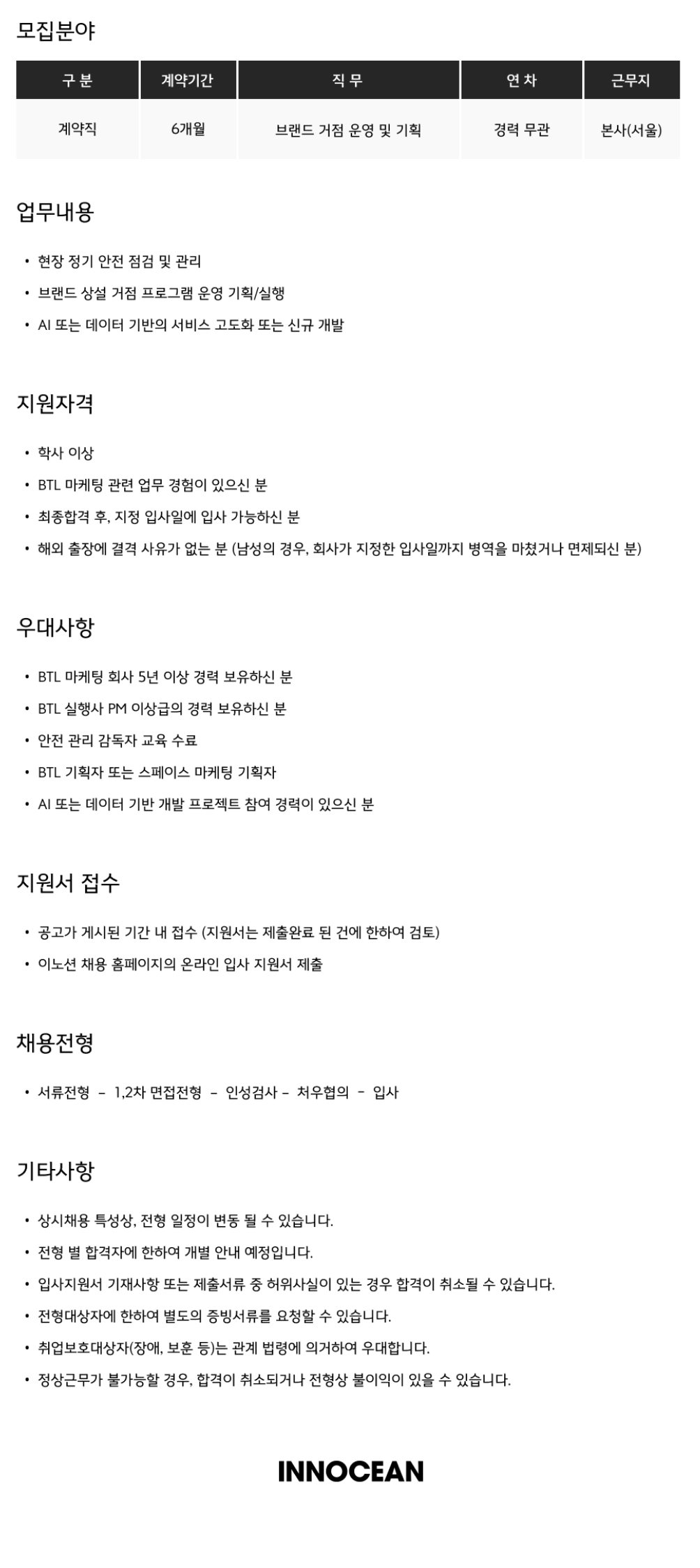 모집분야

| 구 분 | 계약기간 | 직 무 | 연 차 | 근무지 |
|---|---|---|---|---|
| 계약직 | 6개월 | 브랜드 거점 운영 및 기획 | 경력 무관 | 본사(서울) |

업무내용

• 현장 정기 안전 점검 및 관리
• 브랜드 상설 거점 프로그램 운영 기획/실행
• AI 또는 데이터 기반의 서비스 고도화 또는 신규 개발

지원자격

• 학사 이상
• BTL 마케팅 관련 업무 경험이 있으신 분
• 최종합격 후, 지정 입사일에 입사 가능하신 분
• 해외 출장에 결격 사유가 없는 분 (남성의 경우, 회사가 지정한 입사일까지 병역을 마쳤거나 면제되신 분)

우대사항

• BTL 마케팅 회사 5년 이상 경력 보유하신 분
• BTL 실행사 PM 이상급의 경력 보유하신 분
• 안전 관리 감독자 교육 수료
• BTL 기획자 또는 스페이스 마케팅 기획자
• AI 또는 데이터 기반 개발 프로젝트 참여 경력이 있으신 분

지원서 접수

• 공고가 게시된 기간 내 접수 (지원서는 제출완료 된 건에 한하여 검토)
• 이노션 채용 홈페이지의 온라인 입사 지원서 제출

채용전형

• 서류전형 - 1,2차 면접전형 - 인성검사 - 처우협의 - 입사

기타사항

• 상시채용 특성상, 전형 일정이 변동 될 수 있습니다.
• 전형 별 합격자에 한하여 개별 안내 예정입니다.
• 입사지원서 기재사항 또는 제출서류 중 허위사실이 있는 경우 합격이 취소될 수 있습니다.
• 전형대상자에 한하여 별도의 증빙서류를 요청할 수 있습니다.
• 취업보호대상자(장애, 보훈 등)는 관계 법령에 의거하여 우대합니다.
• 정상근무가 불가능할 경우, 합격이 취소되거나 전형상 불이익이 있을 수 있습니다.

INNOCEAN